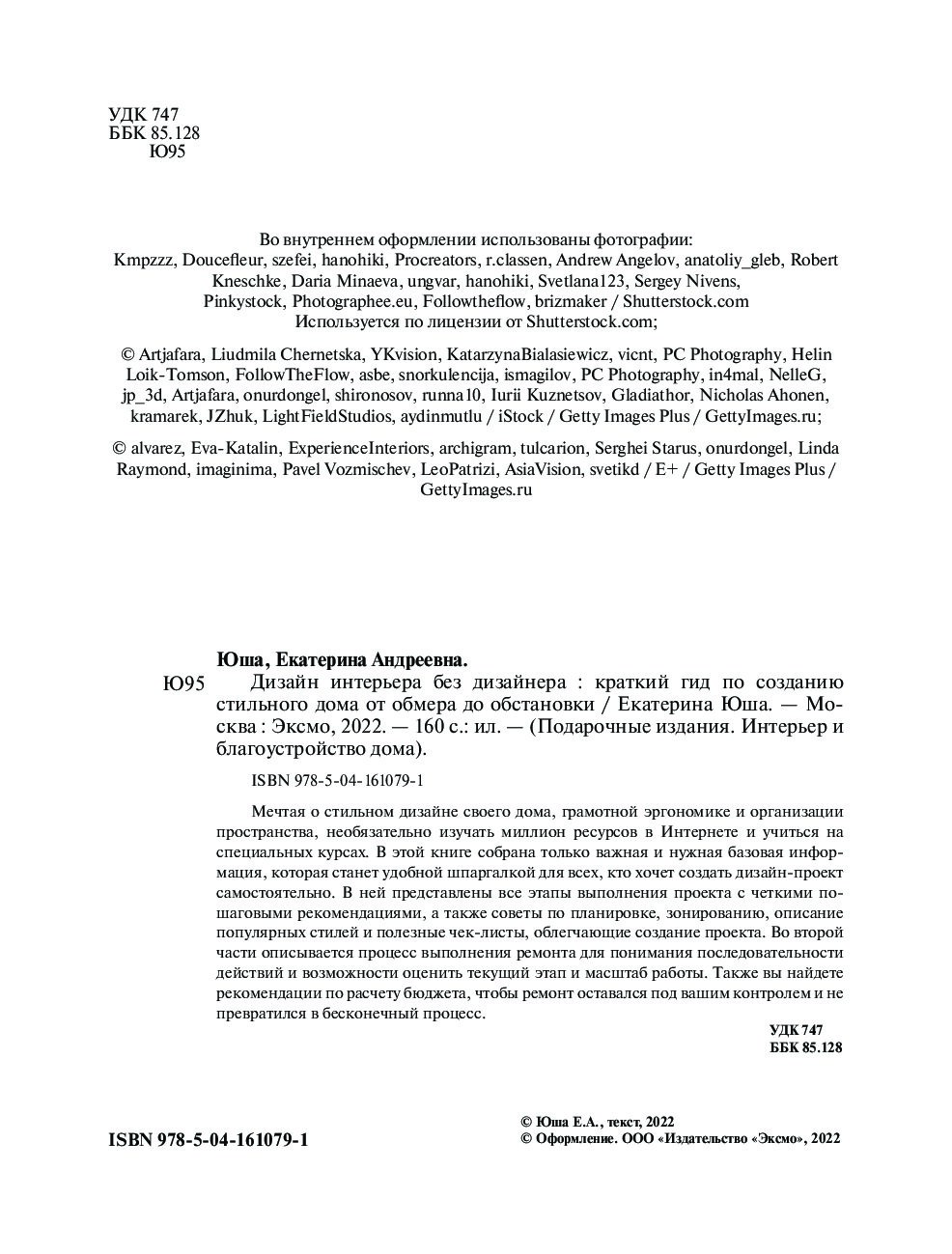 УДК 747
ББК 85.128
Ю95

Во внутреннем оформлении использованы фотографии:
Kmpzzz, Doucefleur, szefei, hanohiki, Procreators, r.classen, Andrew Angelov, anatoliy_gleb, Robert Kneschke, Daria Minaeva, ungvar, hanohiki, Svetlana123, Sergey Nivens, Pinkystock, Photographee.eu, Followtheflow, brizmaker / Shutterstock.com
Используется по лицензии от Shutterstock.com;

© Artjafara, Liudmila Chernetska, YKvision, KatarzynaBialasiewicz, vicnt, PC Photography, Helin Loik-Tomson, FollowTheFlow, asbe, snorkulencija, ismagilov, PC Photography, in4mal, NelleG, jp_3d, Artjafara, onurdongel, shironosov, runna10, Iurii Kuznetsov, Gladiathor, Nicholas Ahonen, kramarek, JZhuk, LightFieldStudios, aydinmutlu / iStock / Getty Images Plus / GettyImages.ru;

© alvarez, Eva-Katalin, ExperienceInteriors, archigram, tulcarion, Serghei Starus, onurdongel, Linda Raymond, imaginima, Pavel Vozmischev, LeoPatrizi, AsiaVision, svetikd / E+ / Getty Images Plus / GettyImages.ru

Юша, Екатерина Андреевна.
Ю95 Дизайн интерьера без дизайнера : краткий гид по созданию стильного дома от обмера до обстановки / Екатерина Юша. — Москва : Эксмо, 2022. — 160 с.: ил. — (Подарочные издания. Интерьер и благоустройство дома).

ISBN 978-5-04-161079-1

Мечтая о стильном дизайне своего дома, грамотной эргономике и организации пространства, необязательно изучать миллион ресурсов в Интернете и учиться на специальных курсах. В этой книге собрана только важная и нужная базовая информация, которая станет удобной шпаргалкой для всех, кто хочет создать дизайн-проект самостоятельно. В ней представлены все этапы выполнения проекта с четкими пошаговыми рекомендациями, а также советы по планировке, зонированию, описание популярных стилей и полезные чек-листы, облегчающие создание проекта. Во второй части описывается процесс выполнения ремонта для понимания последовательности действий и возможности оценить текущий этап и масштаб работы. Также вы найдете рекомендации по расчету бюджета, чтобы ремонт оставался под вашим контролем и не превратился в бесконечный процесс.

УДК 747
ББК 85.128

ISBN 978-5-04-161079-1

© Юша Е.А., текст, 2022
© Оформление. ООО «Издательство «Эксмо», 2022